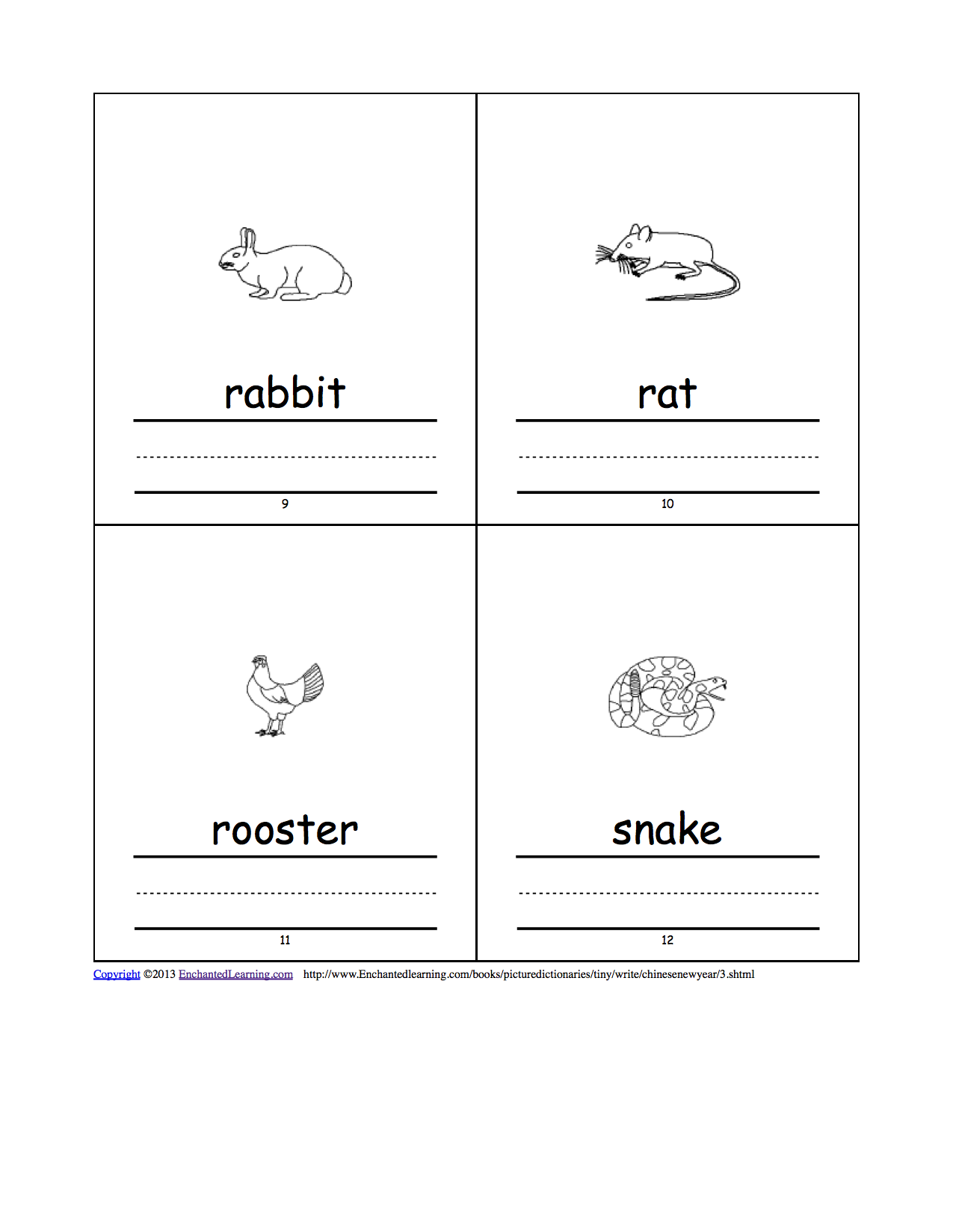 rabbit

9

rat

10

rooster

11

snake

12

Copyright ©2013 EnchantedLearning.com http://www.Enchantedlearning.com/books/picturedictionaries/tiny/write/chinesenewyear/3.shtml